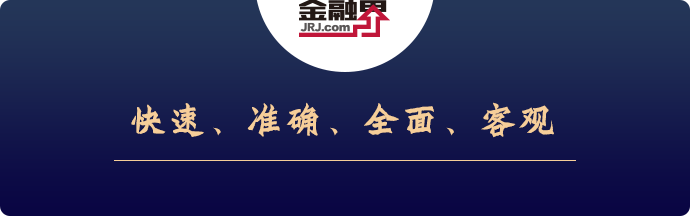 金融界
JRJ.com

快速、准确、全面、客观